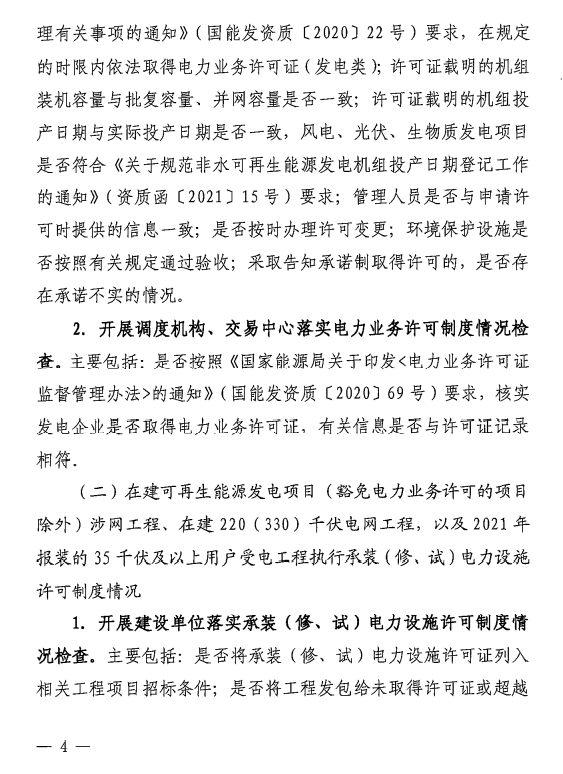 理有关事项的通知》（国能发资质〔2020〕22号）要求，在规定的时限内依法取得电力业务许可证（发电类）；许可证载明的机组装机容量与批复容量、并网容量是否一致；许可证载明的机组投产日期与实际投产日期是否一致，风电、光伏、生物质发电项目是否符合《关于规范非水可再生能源发电机组投产日期登记工作的通知》（资质函〔2021〕15号）要求；管理人员是否与申请许可时提供的信息一致；是否按时办理许可变更；环境保护设施是否按照有关规定通过验收；采取告知承诺制取得许可的，是否存在承诺不实的情况。

2. 开展调度机构、交易中心落实电力业务许可制度情况检查。主要包括：是否按照《国家能源局关于印发<电力业务许可证监督管理办法>的通知》（国能发资质〔2020〕69号）要求，核实发电企业是否取得电力业务许可证，有关信息是否与许可证记录相符.

（二）在建可再生能源发电项目（豁免电力业务许可的项目除外）涉网工程、在建220（330）千伏电网工程，以及2021年报装的35千伏及以上用户受电工程执行承装（修、试）电力设施许可制度情况

1. 开展建设单位落实承装（修、试）电力设施许可制度情况检查。主要包括：是否将承装（修、试）电力设施许可证列入相关工程项目招标条件；是否将工程发包给未取得许可证或超越

— 4 —